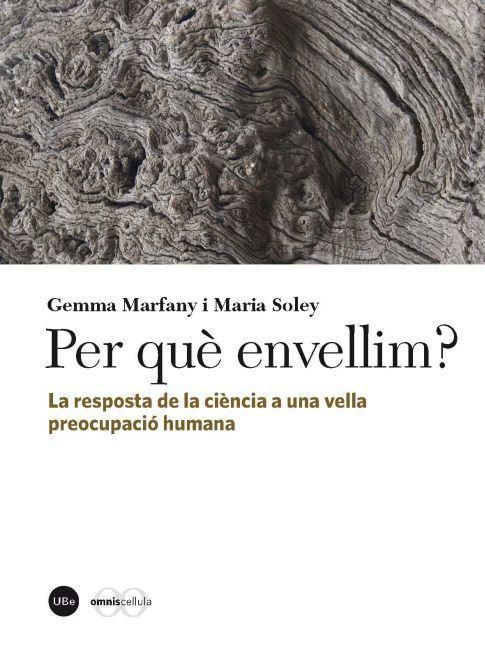 Gemma Marfany i Maria Soley

Per què envellim?

La resposta de la ciència a una vella preocupació humana

UBe omniscellula